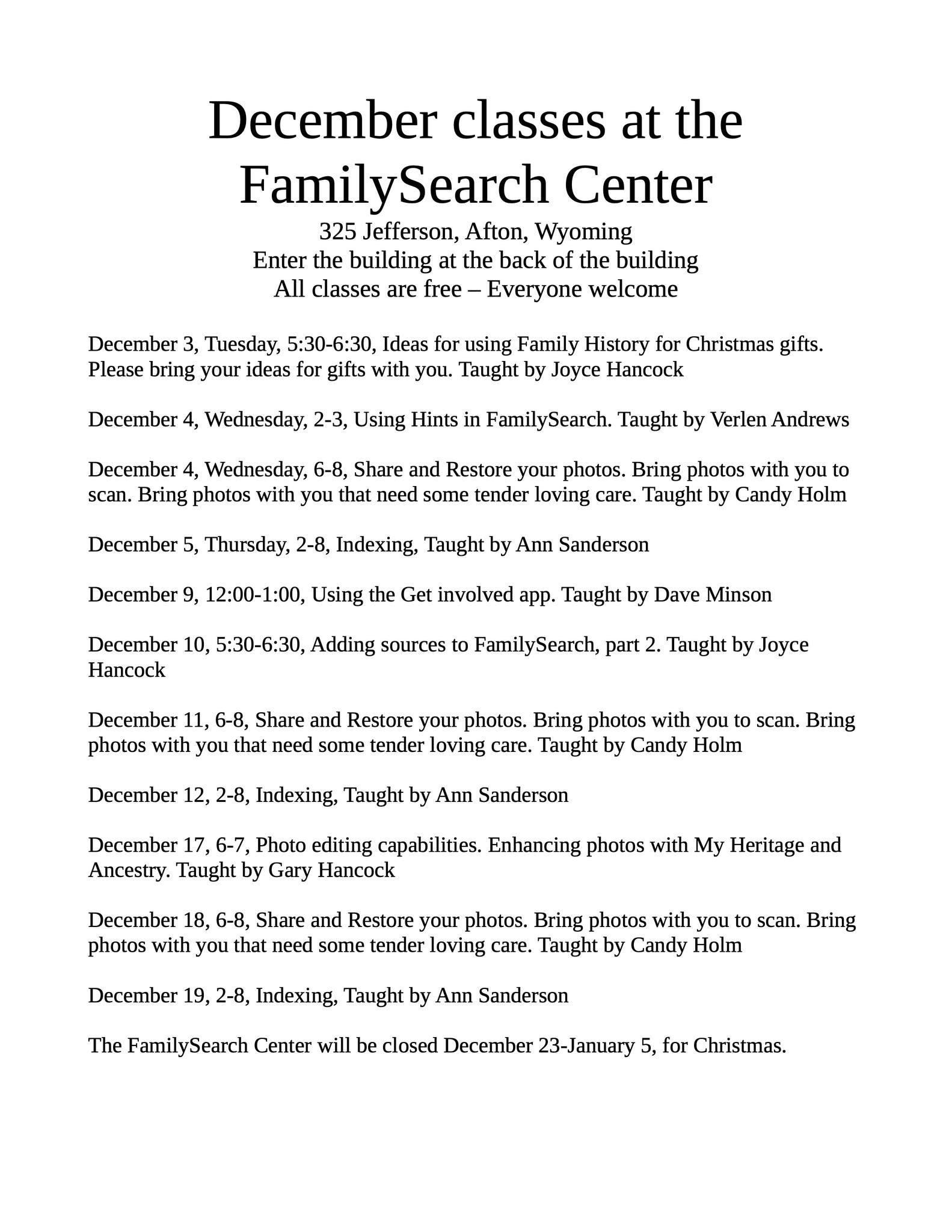 December classes at the FamilySearch Center
325 Jefferson, Afton, Wyoming
Enter the building at the back of the building
All classes are free – Everyone welcome

December 3, Tuesday, 5:30-6:30, Ideas for using Family History for Christmas gifts. Please bring your ideas for gifts with you. Taught by Joyce Hancock

December 4, Wednesday, 2-3, Using Hints in FamilySearch. Taught by Verlen Andrews

December 4, Wednesday, 6-8, Share and Restore your photos. Bring photos with you to scan. Bring photos with you that need some tender loving care. Taught by Candy Holm

December 5, Thursday, 2-8, Indexing, Taught by Ann Sanderson

December 9, 12:00-1:00, Using the Get involved app. Taught by Dave Minson

December 10, 5:30-6:30, Adding sources to FamilySearch, part 2. Taught by Joyce Hancock

December 11, 6-8, Share and Restore your photos. Bring photos with you to scan. Bring photos with you that need some tender loving care. Taught by Candy Holm

December 12, 2-8, Indexing, Taught by Ann Sanderson

December 17, 6-7, Photo editing capabilities. Enhancing photos with My Heritage and Ancestry. Taught by Gary Hancock

December 18, 6-8, Share and Restore your photos. Bring photos with you to scan. Bring photos with you that need some tender loving care. Taught by Candy Holm

December 19, 2-8, Indexing, Taught by Ann Sanderson

The FamilySearch Center will be closed December 23-January 5, for Christmas.